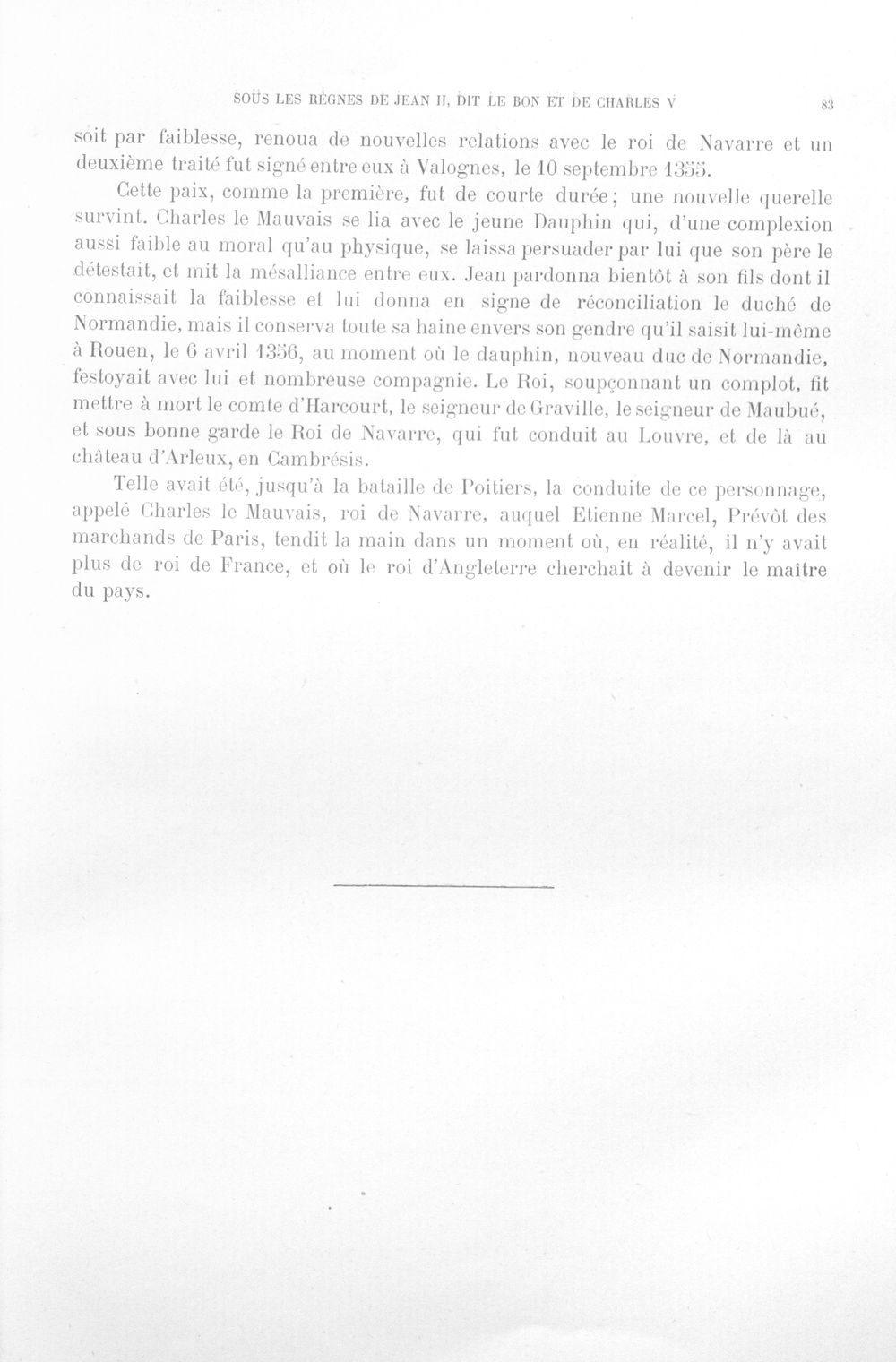 SOUS LES RÈGNES DE JEAN II, DIT LE BON ET DE CHARLES V 83

soit par faiblesse, renoua de nouvelles relations avec le roi de Navarre et un deuxième traité fut signé entre eux à Valognes, le 10 septembre 1355.

Cette paix, comme la première, fut de courte durée; une nouvelle querelle survint. Charles le Mauvais se lia avec le jeune Dauphin qui, d'une complexion aussi faible au moral qu'au physique, se laissa persuader par lui que son père le détestait, et mit la mésalliance entre eux. Jean pardonna bientôt à son fils dont il connaissait la faiblesse et lui donna en signe de réconciliation le duché de Normandie, mais il conserva toute sa haine envers son gendre qu'il saisit lui-même à Rouen, le 6 avril 1356, au moment où le dauphin, nouveau duc de Normandie, festoyait avec lui et nombreuse compagnie. Le Roi, soupçonnant un complot, fit mettre à mort le comte d'Harcourt, le seigneur de Graville, le seigneur de Maubué, et sous bonne garde le Roi de Navarre, qui fut conduit au Louvre, et de là au château d'Arleux, en Cambrésis.

Telle avait été, jusqu'à la bataille de Poitiers, la conduite de ce personnage, appelé Charles le Mauvais, roi de Navarre, auquel Etienne Marcel, Prévôt des marchands de Paris, tendit la main dans un moment où, en réalité, il n'y avait plus de roi de France, et où le roi d'Angleterre cherchait à devenir le maître du pays.